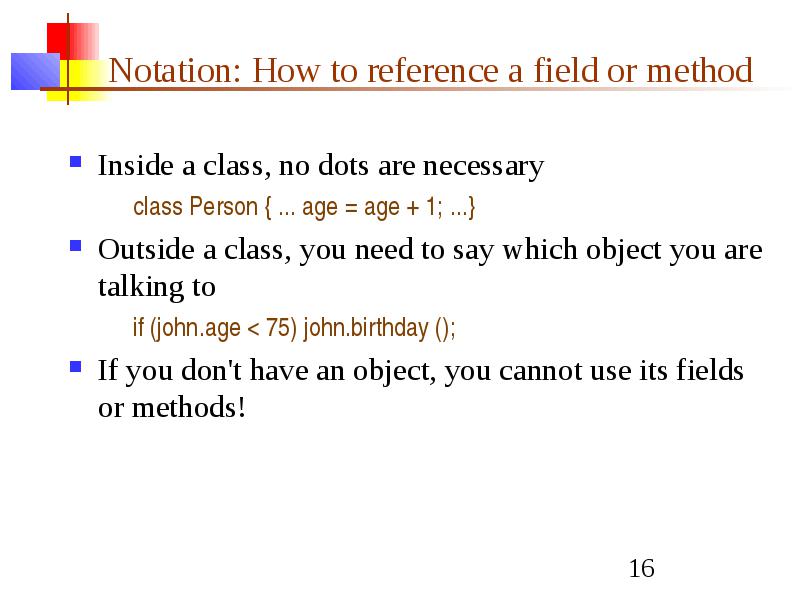 Notation: How to reference a field or method

Inside a class, no dots are necessary

class Person { ... age = age + 1; ...}

Outside a class, you need to say which object you are talking to

if (john.age < 75) john.birthday ();

If you don't have an object, you cannot use its fields or methods!

16